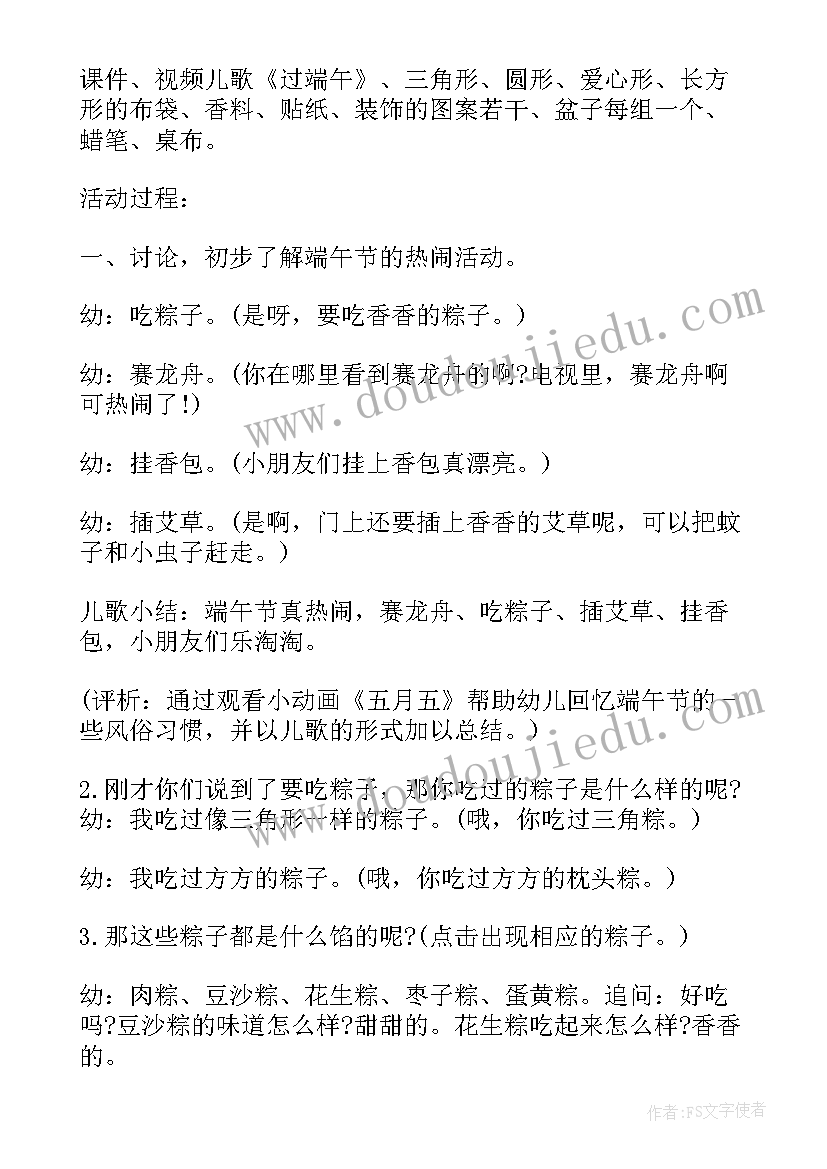 课件、视频儿歌《过端午》、三角形、圆形、爱心形、长方形的布袋、香料、贴纸、装饰的图案若干、盆子每组一个、蜡笔、桌布。

活动过程：

一、讨论，初步了解端午节的热闹活动。

幼：吃粽子。(是呀，要吃香香的粽子。)

幼：赛龙舟。(你在哪里看到赛龙舟的啊?电视里，赛龙舟啊可热闹了!)

幼：挂香包。(小朋友们挂上香包真漂亮。)

幼：插艾草。(是啊，门上还要插上香香的艾草呢，可以把蚊子和小虫子赶走。)

儿歌小结：端午节真热闹，赛龙舟、吃粽子、插艾草、挂香包，小朋友们乐淘淘。

(评析：通过观看小动画《五月五》帮助幼儿回忆端午节的一些风俗习惯，并以儿歌的形式加以总结。)

2.刚才你们说到了要吃粽子，那你吃过的粽子是什么样的呢?幼：我吃过像三角形一样的粽子。(哦，你吃过三角粽。)

幼：我吃过方方的粽子。(哦，你吃过方方的枕头粽。)

3.那这些粽子都是什么馅的呢?(点击出现相应的粽子。)

幼：肉粽、豆沙粽、花生粽、枣子粽、蛋黄粽。追问：好吃吗?豆沙粽的味道怎么样?甜甜的。花生粽吃起来怎么样?香香的。

www.doudoujiedu.com

www.doudoujiedu.com

作者：FS文字使者